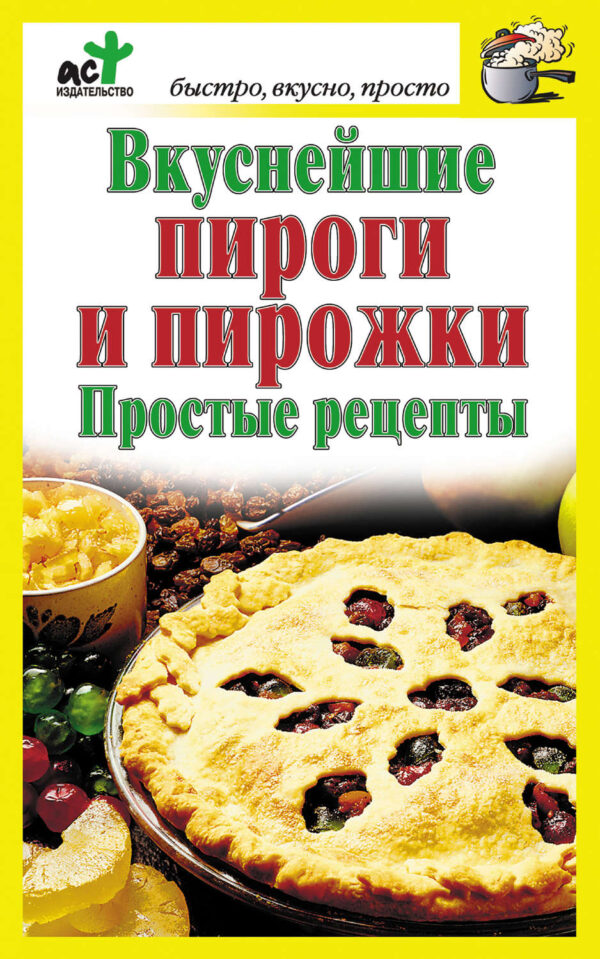 аст
ИЗДАТЕЛЬСТВО

быстро, вкусно, просто

Вкуснейшие пироги и пирожки
Простые рецепты